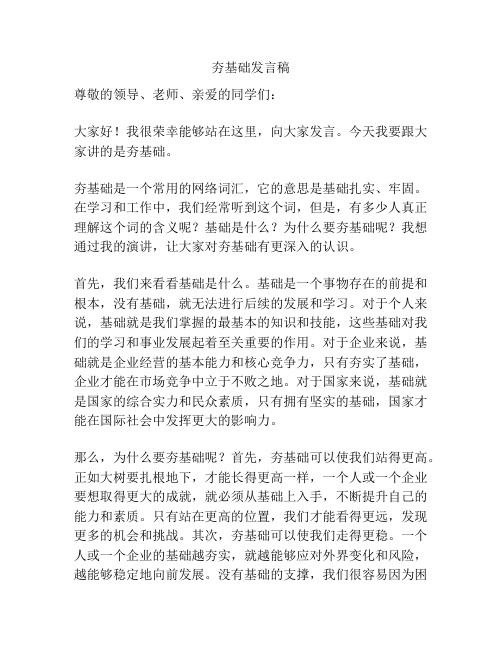 夯基础发言稿

尊敬的领导、老师、亲爱的同学们：

大家好！我很荣幸能够站在这里，向大家发言。今天我要跟大家讲的是夯基础。

夯基础是一个常用的网络词汇，它的意思是基础扎实、牢固。在学习和工作中，我们经常听到这个词，但是，有多少人真正理解这个词的含义呢？基础是什么？为什么要夯基础呢？我想通过我的演讲，让大家对夯基础有更深入的认识。

首先，我们来看看基础是什么。基础是一个事物存在的前提和根本，没有基础，就无法进行后续的发展和学习。对于个人来说，基础就是我们掌握的最基本的知识和技能，这些基础对我们的学习和事业发展起着至关重要的作用。对于企业来说，基础就是企业经营的基本能力和核心竞争力，只有夯实了基础，企业才能在市场竞争中立于不败之地。对于国家来说，基础就是国家的综合实力和民众素质，只有拥有坚实的基础，国家才能在国际社会中发挥更大的影响力。

那么，为什么要夯基础呢？首先，夯基础可以使我们站得更高。正如大树要扎根地下，才能长得更高一样，一个人或一个企业要想取得更大的成就，就必须从基础上入手，不断提升自己的能力和素质。只有站在更高的位置，我们才能看得更远，发现更多的机会和挑战。其次，夯基础可以使我们走得更稳。一个人或一个企业的基础越夯实，就越能够应对外界变化和风险，越能够稳定地向前发展。没有基础的支撑，我们很容易因为困